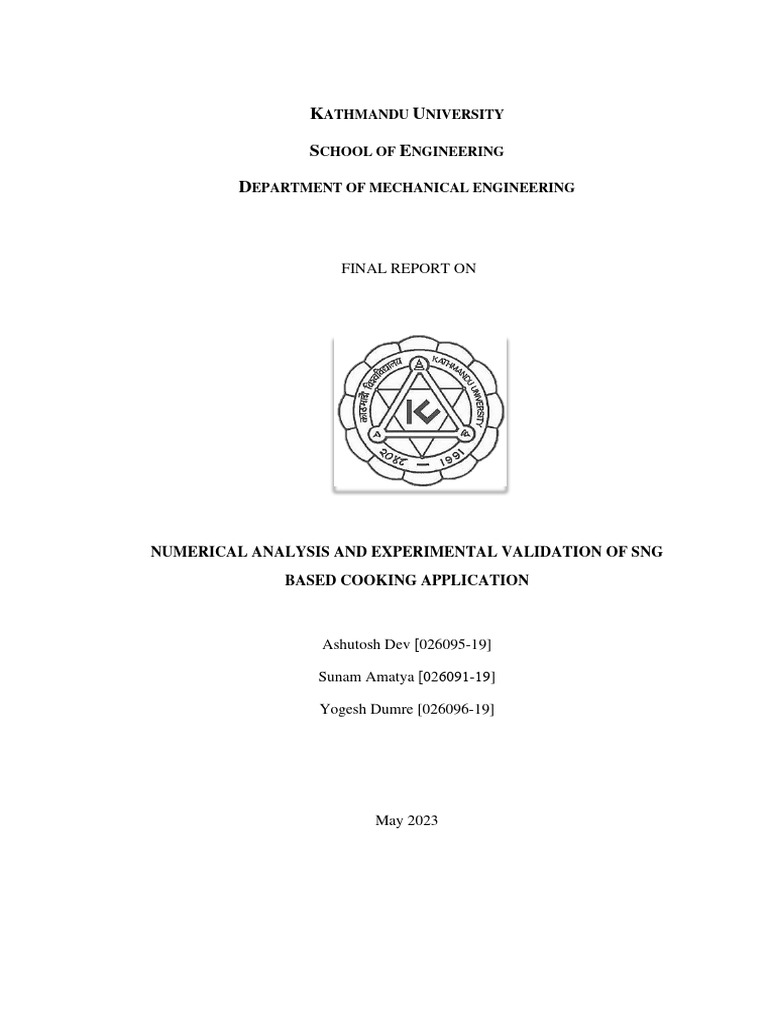 KATHMANDU UNIVERSITY

SCHOOL OF ENGINEERING

DEPARTMENT OF MECHANICAL ENGINEERING

FINAL REPORT ON

काठमाडौं विश्वविद्यालय
KATHMANDU UNIVERSITY
२०४८ — 1991

NUMERICAL ANALYSIS AND EXPERIMENTAL VALIDATION OF SNG BASED COOKING APPLICATION

Ashutosh Dev [026095-19]

Sunam Amatya [026091-19]

Yogesh Dumre [026096-19]

May 2023